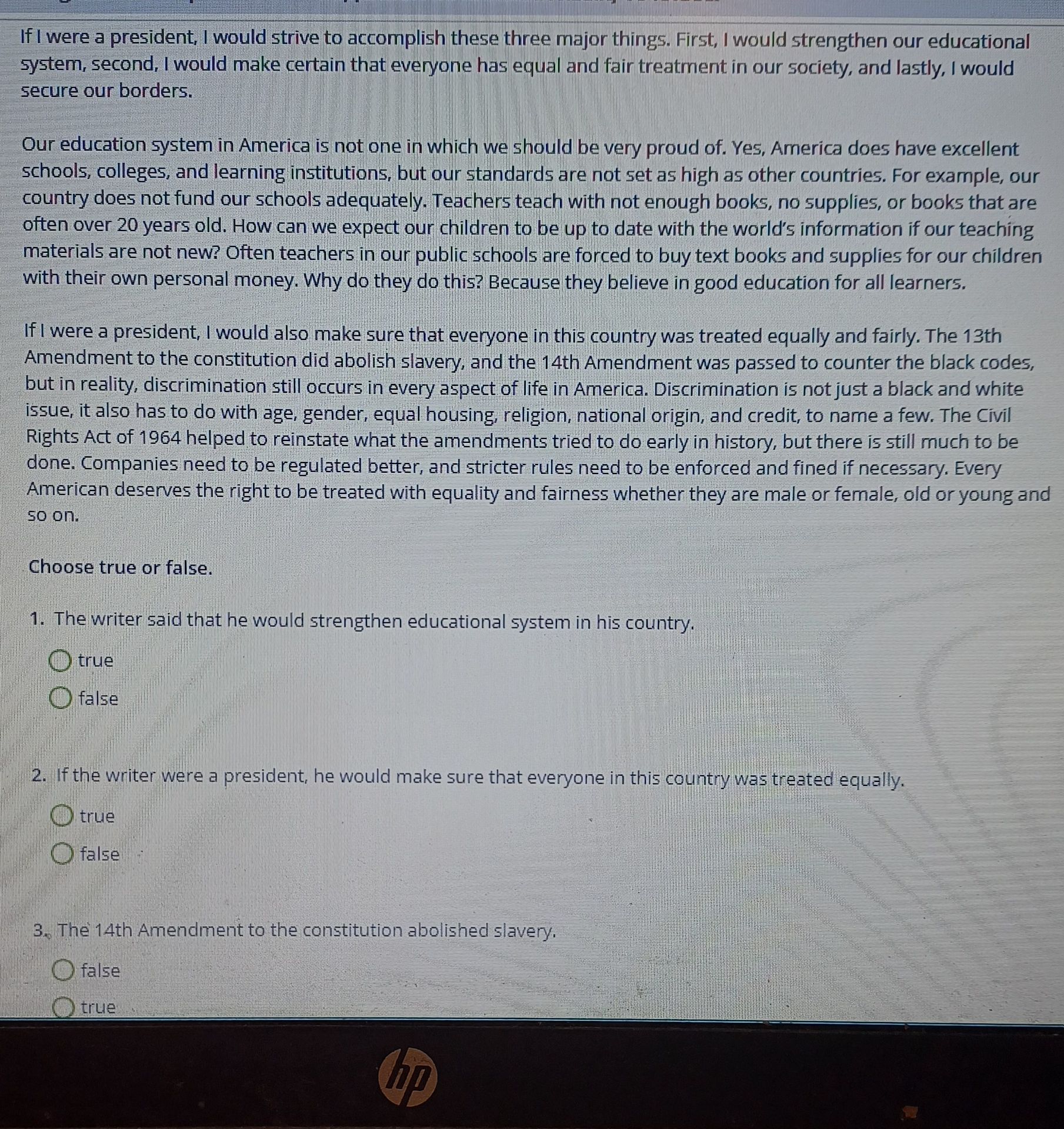 If I were a president, I would strive to accomplish these three major things. First, I would strengthen our educational system, second, I would make certain that everyone has equal and fair treatment in our society, and lastly, I would secure our borders.

Our education system in America is not one in which we should be very proud of. Yes, America does have excellent schools, colleges, and learning institutions, but our standards are not set as high as other countries. For example, our country does not fund our schools adequately. Teachers teach with not enough books, no supplies, or books that are often over 20 years old. How can we expect our children to be up to date with the world's information if our teaching materials are not new? Often teachers in our public schools are forced to buy text books and supplies for our children with their own personal money. Why do they do this? Because they believe in good education for all learners.

If I were a president, I would also make sure that everyone in this country was treated equally and fairly. The 13th Amendment to the constitution did abolish slavery, and the 14th Amendment was passed to counter the black codes, but in reality, discrimination still occurs in every aspect of life in America. Discrimination is not just a black and white issue, it also has to do with age, gender, equal housing, religion, national origin, and credit, to name a few. The Civil Rights Act of 1964 helped to reinstate what the amendments tried to do early in history, but there is still much to be done. Companies need to be regulated better, and stricter rules need to be enforced and fined if necessary. Every American deserves the right to be treated with equality and fairness whether they are male or female, old or young and so on.

Choose true or false.

1. The writer said that he would strengthen educational system in his country.

true

false

2. If the writer were a president, he would make sure that everyone in this country was treated equally.

true

false

3. The 14th Amendment to the constitution abolished slavery.

false

true

hp